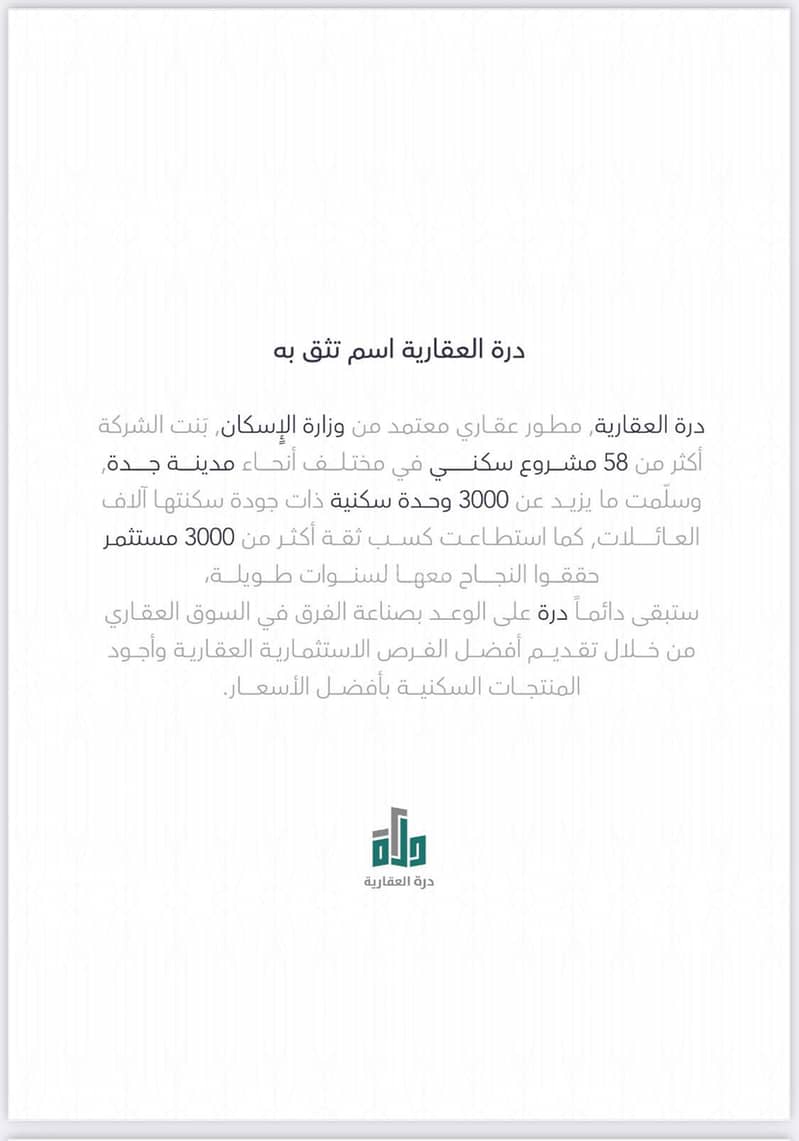 درة العقارية اسم تثق به

درة العقارية, مطور عقاري معتمد من وزارة الإسكان, بَنت الشركة أكثر من 58 مشروع سكني في مختلف أنحاء مدينة جدة, وسلّمت ما يزيد عن 3000 وحدة سكنية ذات جودة سكنتها آلاف العائلات, كما استطاعت كسب ثقة أكثر من 3000 مستثمر حققوا النجاح معها لسنوات طويلة,
ستبقى دائماً درة على الوعد بصناعة الفرق في السوق العقاري من خلال تقديم أفضل الفرص الاستثمارية العقارية وأجود المنتجات السكنية بأفضل الأسعار.

درة
درة العقارية